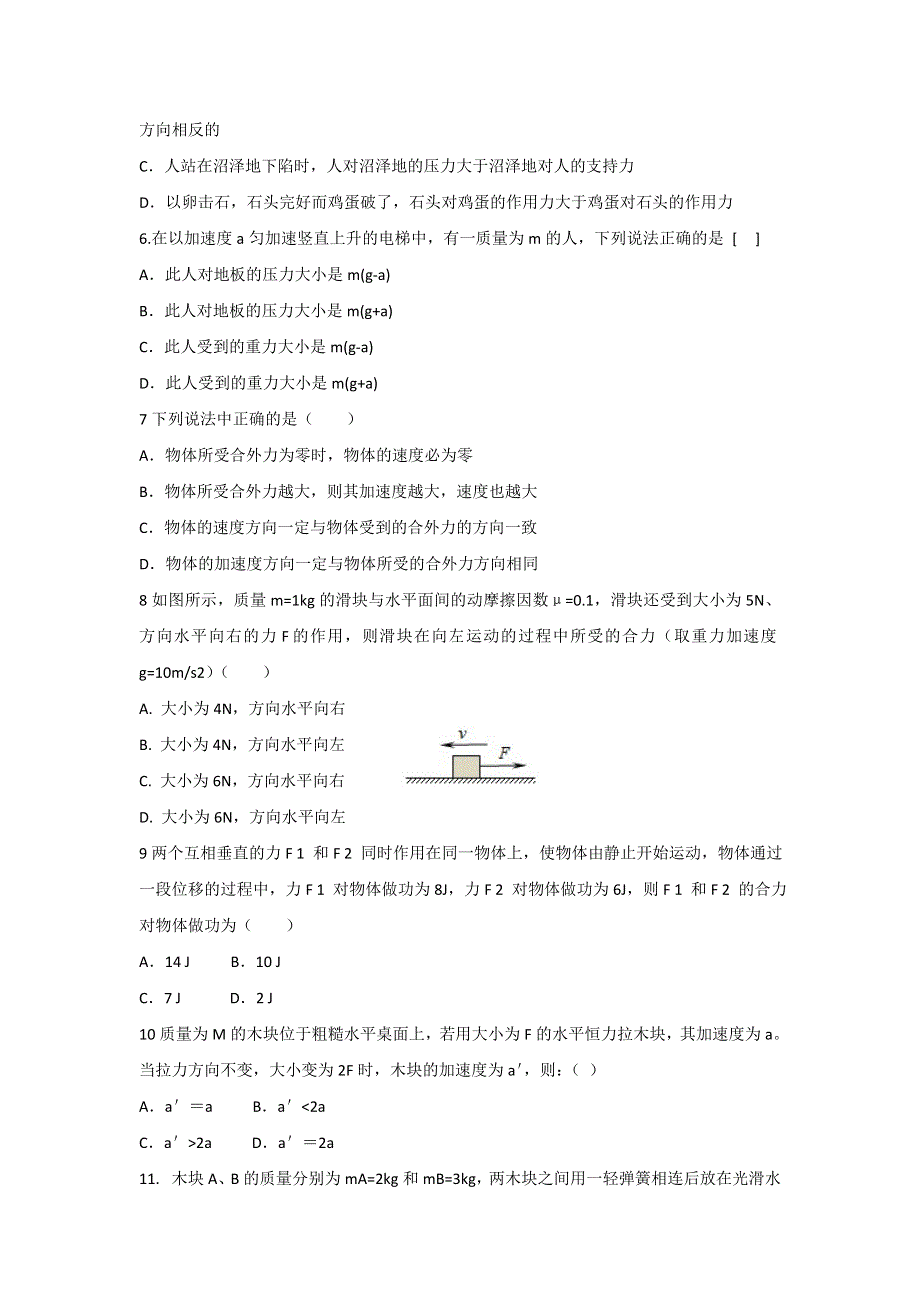 方向相反的

C．人站在沼泽地下陷时，人对沼泽地的压力大于沼泽地对人的支持力

D．以卵击石，石头完好而鸡蛋破了，石头对鸡蛋的作用力大于鸡蛋对石头的作用力

6.在以加速度 a 匀加速竖直上升的电梯中，有一质量为 m 的人，下列说法正确的是 [ ]

A．此人对地板的压力大小是 m(g-a)

B．此人对地板的压力大小是 m(g+a)

C．此人受到的重力大小是 m(g-a)

D．此人受到的重力大小是 m(g+a)

7 下列说法中正确的是（　　）

A．物体所受合外力为零时，物体的速度必为零

B．物体所受合外力越大，则其加速度越大，速度也越大

C．物体的速度方向一定与物体受到的合外力的方向一致

D．物体的加速度方向一定与物体所受的合外力方向相同

8 如图所示，质量 m=1kg 的滑块与水平面间的动摩擦因数 μ=0.1，滑块还受到大小为 5N、方向水平向右的力 F 的作用，则滑块在向左运动的过程中所受的合力（取重力加速度 g=10m/s2）（　　）

A. 大小为 4N，方向水平向右

B. 大小为 4N，方向水平向左

C. 大小为 6N，方向水平向右

D. 大小为 6N，方向水平向左

v

F

9 两个互相垂直的力 F 1 和 F 2 同时作用在同一物体上，使物体由静止开始运动，物体通过一段位移的过程中，力 F 1 对物体做功为 8J，力 F 2 对物体做功为 6J，则 F 1 和 F 2 的合力对物体做功为（　　）

A．14 J　　B．10 J

C．7 J　　D．2 J

10 质量为 M 的木块位于粗糙水平桌面上，若用大小为 F 的水平恒力拉木块，其加速度为 a。当拉力方向不变，大小变为 2F 时，木块的加速度为 a′，则：( )

A．a′＝a　　B．a′<2a

C．a′>2a　　D．a′＝2a

11. 木块 A、B 的质量分别为 mA=2kg 和 mB=3kg，两木块之间用一轻弹簧相连后放在光滑水